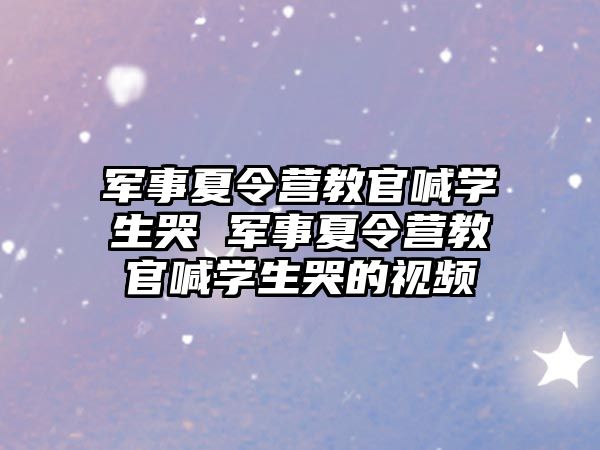 军事夏令营教官喊学生哭 军事夏令营教官喊学生哭的视频